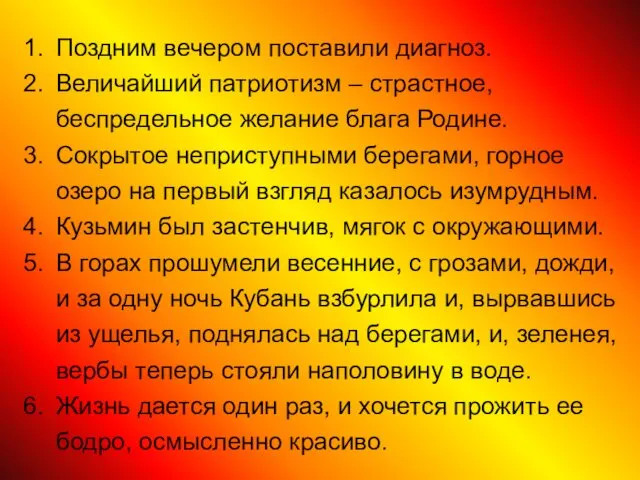 1. Поздним вечером поставили диагноз.
2. Величайший патриотизм – страстное, беспредельное желание блага Родине.
3. Сокрытое неприступными берегами, горное озеро на первый взгляд казалось изумрудным.
4. Кузьмин был застенчив, мягок с окружающими.
5. В горах прошумели весенние, с грозами, дожди, и за одну ночь Кубань взбурлила и, вырвавшись из ущелья, поднялась над берегами, и, зеленея, вербы теперь стояли наполовину в воде.
6. Жизнь дается один раз, и хочется прожить ее бодро, осмысленно красиво.